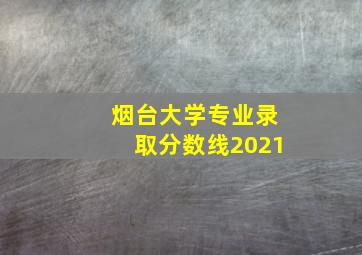 烟台大学专业录取分数线2021